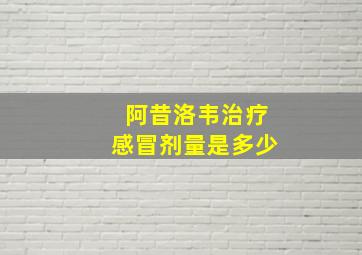 阿昔洛韦治疗
感冒剂量是多少